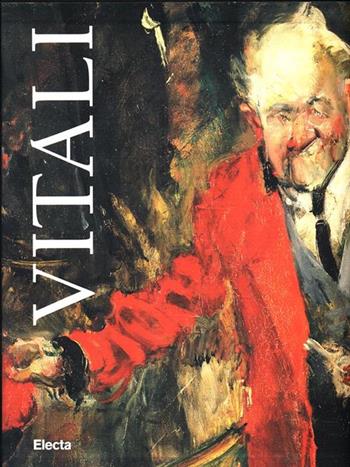 VITALI

Electa